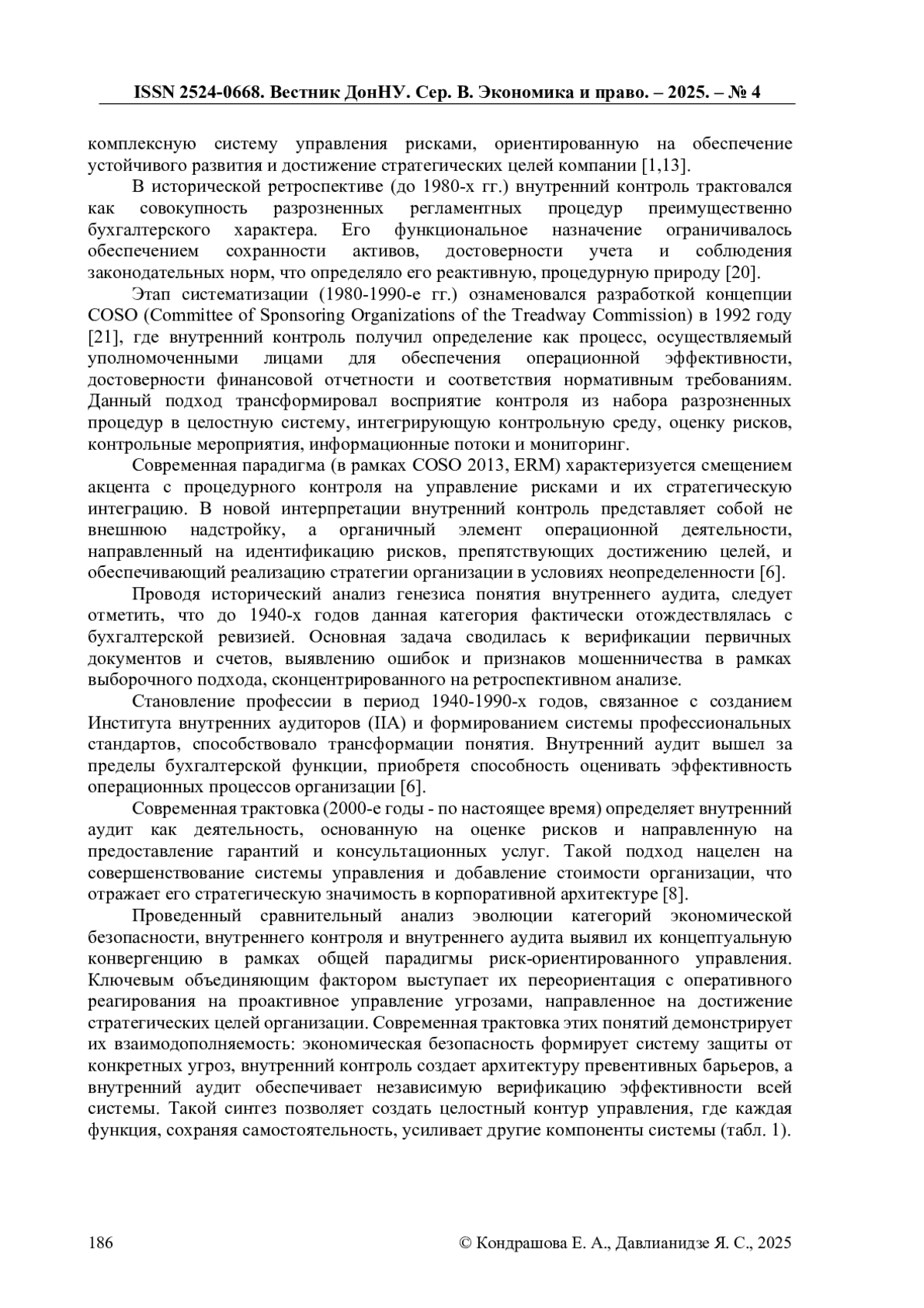 ISSN 2524-0668. Вестник ДонНУ. Сер. В. Экономика и право. – 2025. – № 4

комплексную систему управления рисками, ориентированную на обеспечение устойчивого развития и достижение стратегических целей компании [1,13].

В исторической ретроспективе (до 1980-х гг.) внутренний контроль трактовался как совокупность разрозненных регламентных процедур преимущественно бухгалтерского характера. Его функциональное назначение ограничивалось обеспечением сохранности активов, достоверности учета и соблюдения законодательных норм, что определяло его реактивную, процедурную природу [20].

Этап систематизации (1980-1990-е гг.) ознаменовался разработкой концепции COSO (Committee of Sponsoring Organizations of the Treadway Commission) в 1992 году [21], где внутренний контроль получил определение как процесс, осуществляемый уполномоченными лицами для обеспечения операционной эффективности, достоверности финансовой отчетности и соответствия нормативным требованиям. Данный подход трансформировал восприятие контроля из набора разрозненных процедур в целостную систему, интегрирующую контрольную среду, оценку рисков, контрольные мероприятия, информационные потоки и мониторинг.

Современная парадигма (в рамках COSO 2013, ERM) характеризуется смещением акцента с процедурного контроля на управление рисками и их стратегическую интеграцию. В новой интерпретации внутренний контроль представляет собой не внешнюю надстройку, а органичный элемент операционной деятельности, направленный на идентификацию рисков, препятствующих достижению целей, и обеспечивающий реализацию стратегии организации в условиях неопределенности [6].

Проводя исторический анализ генезиса понятия внутреннего аудита, следует отметить, что до 1940-х годов данная категория фактически отождествлялась с бухгалтерской ревизией. Основная задача сводилась к верификации первичных документов и счетов, выявлению ошибок и признаков мошенничества в рамках выборочного подхода, сконцентрированного на ретроспективном анализе.

Становление профессии в период 1940-1990-х годов, связанное с созданием Института внутренних аудиторов (IIA) и формированием системы профессиональных стандартов, способствовало трансформации понятия. Внутренний аудит вышел за пределы бухгалтерской функции, приобретя способность оценивать эффективность операционных процессов организации [6].

Современная трактовка (2000-е годы - по настоящее время) определяет внутренний аудит как деятельность, основанную на оценке рисков и направленную на предоставление гарантий и консультационных услуг. Такой подход нацелен на совершенствование системы управления и добавление стоимости организации, что отражает его стратегическую значимость в корпоративной архитектуре [8].

Проведенный сравнительный анализ эволюции категорий экономической безопасности, внутреннего контроля и внутреннего аудита выявил их концептуальную конвергенцию в рамках общей парадигмы риск-ориентированного управления. Ключевым объединяющим фактором выступает их переориентация с оперативного реагирования на проактивное управление угрозами, направленное на достижение стратегических целей организации. Современная трактовка этих понятий демонстрирует их взаимодополняемость: экономическая безопасность формирует систему защиты от конкретных угроз, внутренний контроль создает архитектуру превентивных барьеров, а внутренний аудит обеспечивает независимую верификацию эффективности всей системы. Такой синтез позволяет создать целостный контур управления, где каждая функция, сохраняя самостоятельность, усиливает другие компоненты системы (табл. 1).

186

© Кондрашова Е. А., Давлианидзе Я. С., 2025